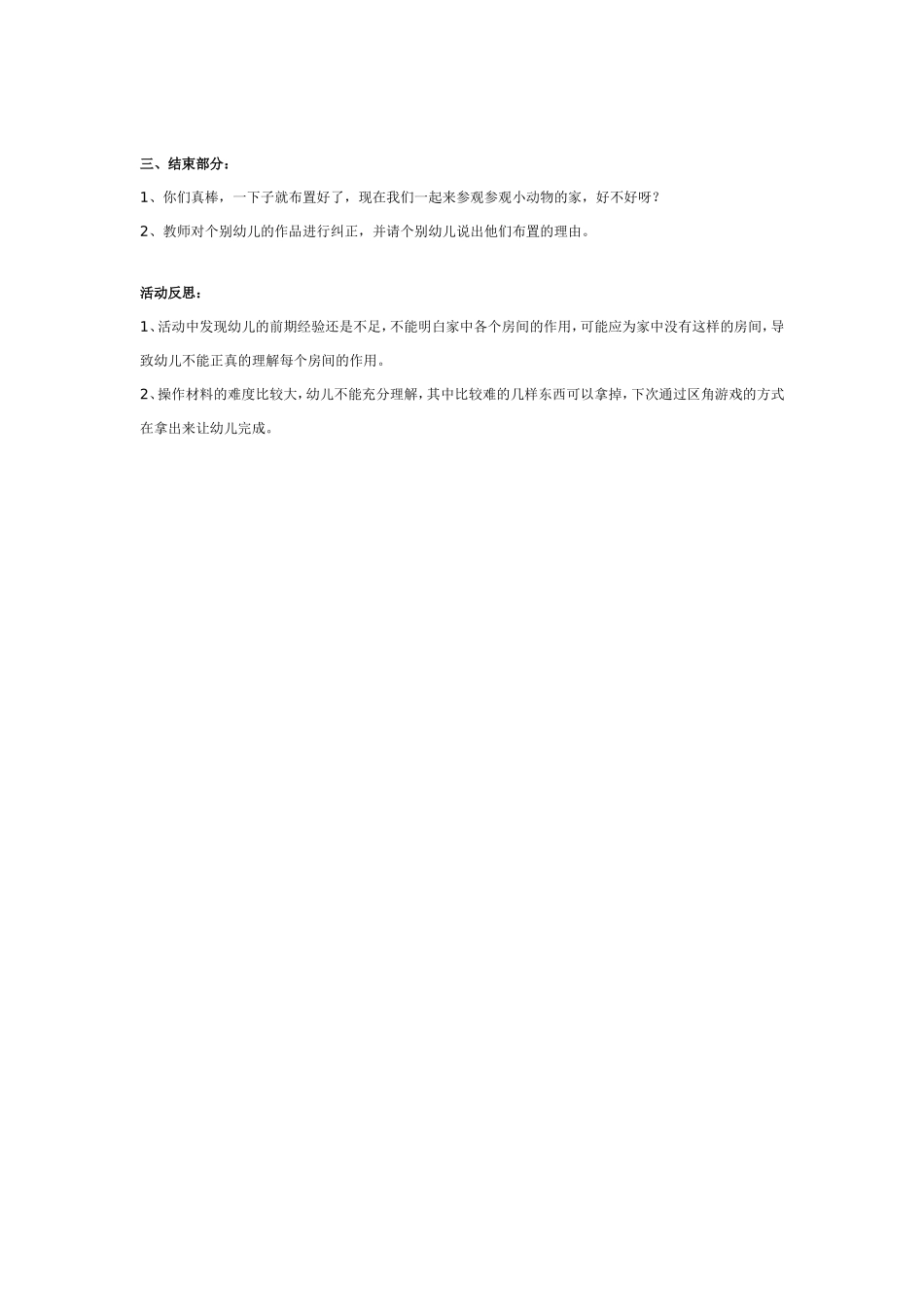 三、结束部分：

1、你们真棒，一下子就布置好了，现在我们一起来参观参观小动物的家，好不好呀？

2、教师对个别幼儿的作品进行纠正，并请个别幼儿说出他们布置的理由。

活动反思：

1、活动中发现幼儿的前期经验还是不足，不能明白家中各个房间的作用，可能应为家中没有这样的房间，导致幼儿不能正真的理解每个房间的作用。

2、操作材料的难度比较大，幼儿不能充分理解，其中比较难的几样东西可以拿掉，下次通过区角游戏的方式在拿出来让幼儿完成。